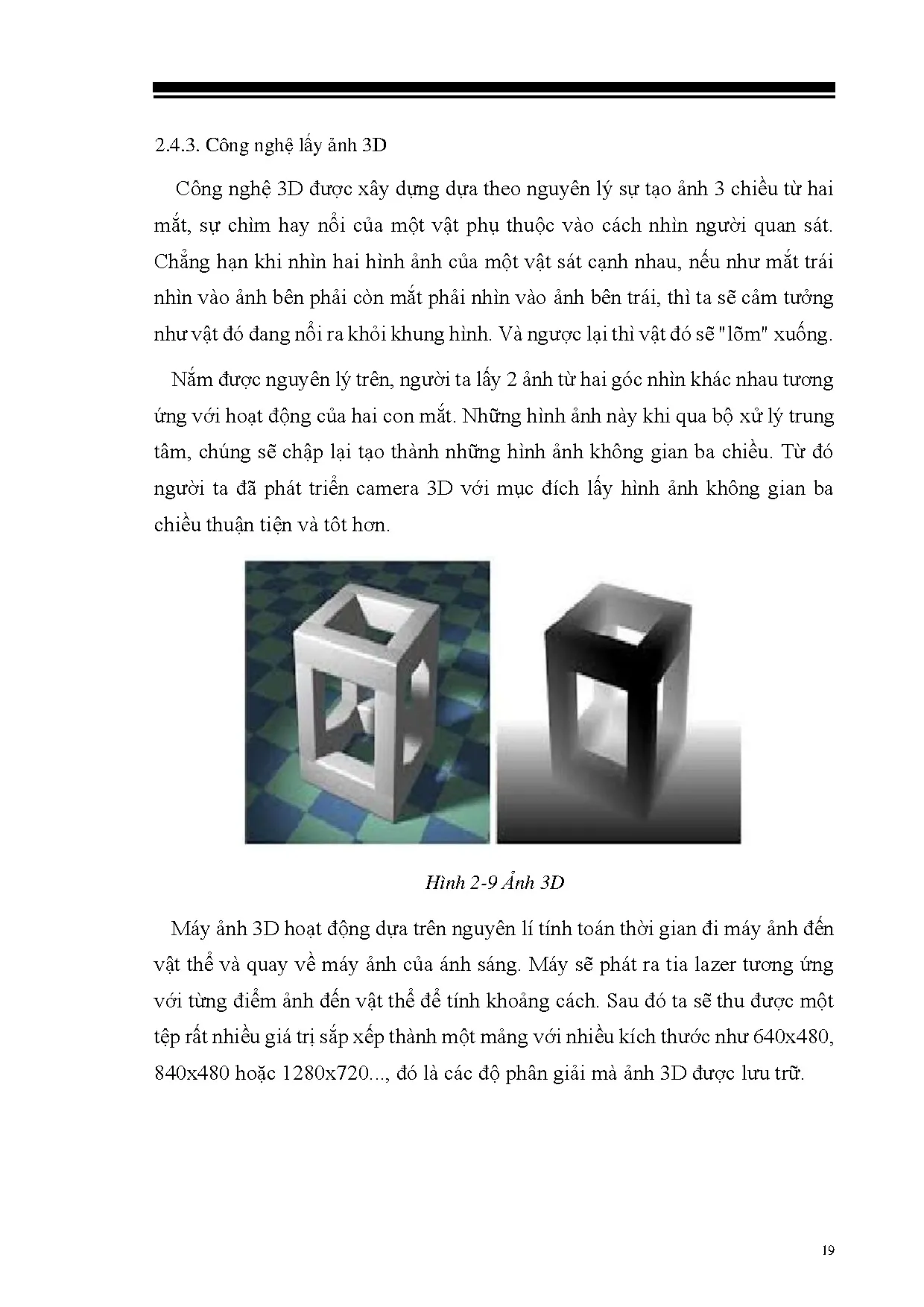 2.4.3. Công nghệ lấy ảnh 3D

Công nghệ 3D được xây dựng dựa theo nguyên lý sự tạo ảnh 3 chiều từ hai mắt, sự chìm hay nổi của một vật phụ thuộc vào cách nhìn người quan sát. Chẳng hạn khi nhìn hai hình ảnh của một vật sát cạnh nhau, nếu như mắt trái nhìn vào ảnh bên phải còn mắt phải nhìn vào ảnh bên trái, thì ta sẽ cảm tưởng như vật đó đang nổi ra khỏi khung hình. Và ngược lại thì vật đó sẽ "lõm" xuống.

Nắm được nguyên lý trên, người ta lấy 2 ảnh từ hai góc nhìn khác nhau tương ứng với hoạt động của hai con mắt. Những hình ảnh này khi qua bộ xử lý trung tâm, chúng sẽ chập lại tạo thành những hình ảnh không gian ba chiều. Từ đó người ta đã phát triển camera 3D với mục đích lấy hình ảnh không gian ba chiều thuận tiện và tôt hơn.

Hình 2-9 Ảnh 3D

Máy ảnh 3D hoạt động dựa trên nguyên lí tính toán thời gian đi máy ảnh đến vật thể và quay về máy ảnh của ánh sáng. Máy sẽ phát ra tia lazer tương ứng với từng điểm ảnh đến vật thể để tính khoảng cách. Sau đó ta sẽ thu được một tệp rất nhiều giá trị sắp xếp thành một mảng với nhiều kích thước như 640x480, 840x480 hoặc 1280x720..., đó là các độ phân giải mà ảnh 3D được lưu trữ.

19